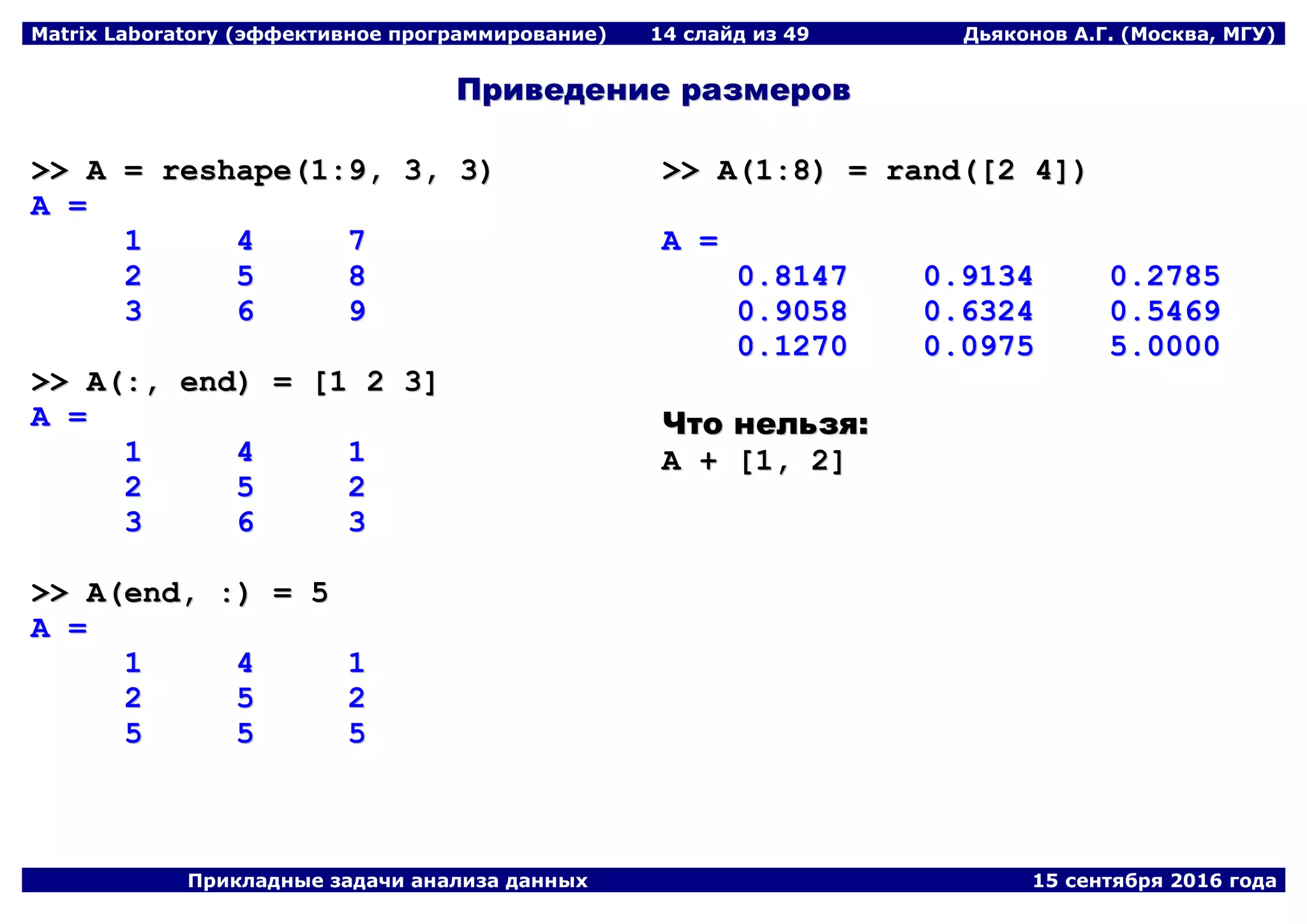 Matrix Laboratory (эффективное программирование) 14 слайд из 49 Дьяконов А.Г. (Москва, МГУ)

Приведение размеров

>> A = reshape(1:9, 3, 3)
A =
1 4 7
2 5 8
3 6 9

>> A(:, end) = [1 2 3]
A =
1 4 1
2 5 2
3 6 3

>> A(end, :) = 5
A =
1 4 1
2 5 2
5 5 5

>> A(1:8) = rand([2 4])

A =
0.8147 0.9134 0.2785
0.9058 0.6324 0.5469
0.1270 0.0975 5.0000

Что нельзя:
A + [1, 2]

Прикладные задачи анализа данных 15 сентября 2016 года